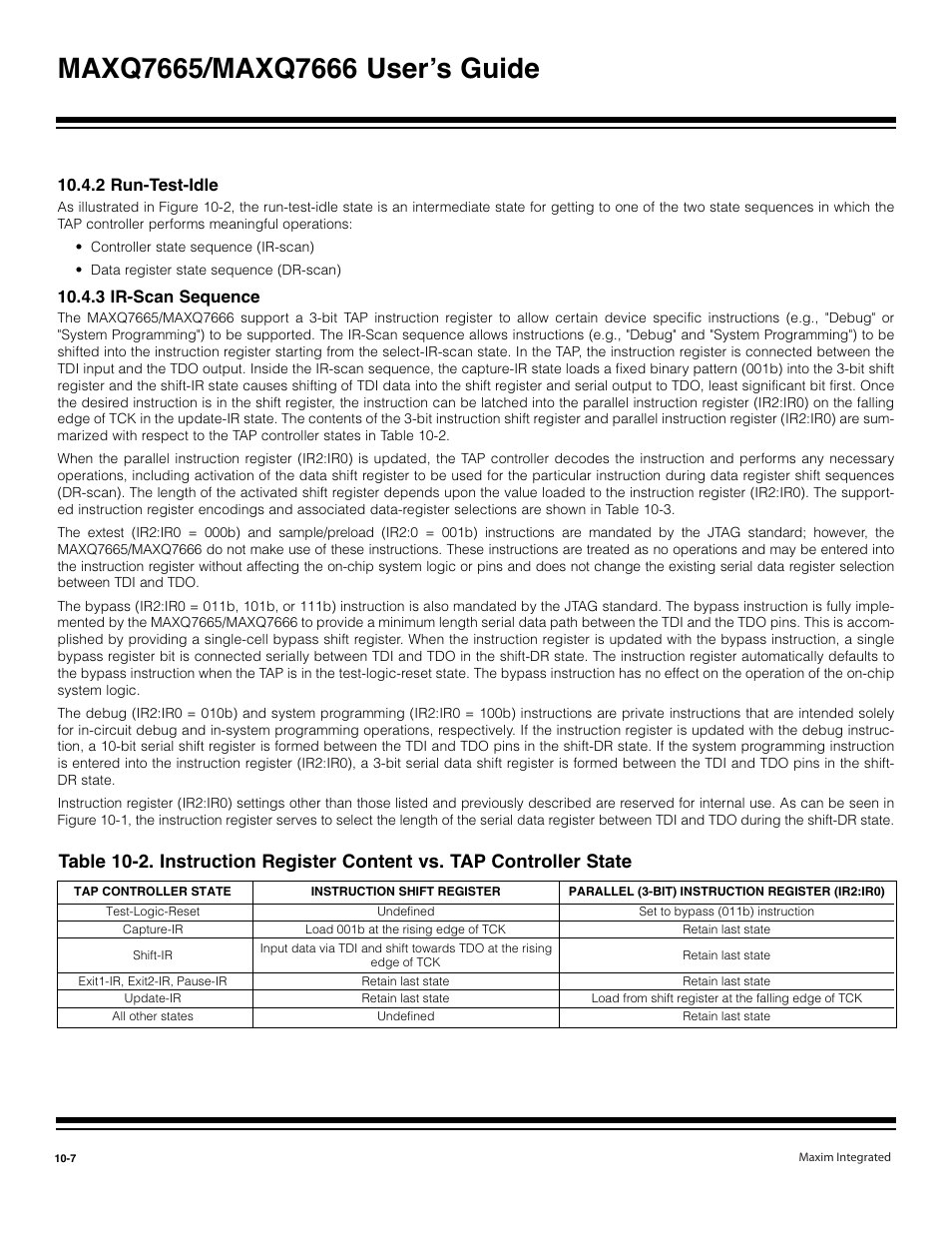 MAXQ7665/MAXQ7666 User's Guide

10.4.2 Run-Test-Idle

As illustrated in Figure 10-2, the run-test-idle state is an intermediate state for getting to one of the two state sequences in which the TAP controller performs meaningful operations:

• Controller state sequence (IR-scan)

• Data register state sequence (DR-scan)

10.4.3 IR-Scan Sequence

The MAXQ7665/MAXQ7666 support a 3-bit TAP instruction register to allow certain device specific instructions (e.g., "Debug" or "System Programming") to be supported. The IR-Scan sequence allows instructions (e.g., "Debug" and "System Programming") to be shifted into the instruction register starting from the select-IR-scan state. In the TAP, the instruction register is connected between the TDI input and the TDO output. Inside the IR-scan sequence, the capture-IR state loads a fixed binary pattern (001b) into the 3-bit shift register and the shift-IR state causes shifting of TDI data into the shift register and serial output to TDO, least significant bit first. Once the desired instruction is in the shift register, the instruction can be latched into the parallel instruction register (IR2:IR0) on the falling edge of TCK in the update-IR state. The contents of the 3-bit instruction shift register and parallel instruction register (IR2:IR0) are summarized with respect to the TAP controller states in Table 10-2.

When the parallel instruction register (IR2:IR0) is updated, the TAP controller decodes the instruction and performs any necessary operations, including activation of the data shift register to be used for the particular instruction during data register shift sequences (DR-scan). The length of the activated shift register depends upon the value loaded to the instruction register (IR2:IR0). The supported instruction register encodings and associated data-register selections are shown in Table 10-3.

The extest (IR2:IR0 = 000b) and sample/preload (IR2:0 = 001b) instructions are mandated by the JTAG standard; however, the MAXQ7665/MAXQ7666 do not make use of these instructions. These instructions are treated as no operations and may be entered into the instruction register without affecting the on-chip system logic or pins and does not change the existing serial data register selection between TDI and TDO.

The bypass (IR2:IR0 = 011b, 101b, or 111b) instruction is also mandated by the JTAG standard. The bypass instruction is fully implemented by the MAXQ7665/MAXQ7666 to provide a minimum length serial data path between the TDI and the TDO pins. This is accomplished by providing a single-cell bypass shift register. When the instruction register is updated with the bypass instruction, a single bypass register bit is connected serially between TDI and TDO in the shift-DR state. The instruction register automatically defaults to the bypass instruction when the TAP is in the test-logic-reset state. The bypass instruction has no effect on the operation of the on-chip system logic.

The debug (IR2:IR0 = 010b) and system programming (IR2:IR0 = 100b) instructions are private instructions that are intended solely for in-circuit debug and in-system programming operations, respectively. If the instruction register is updated with the debug instruction, a 10-bit serial shift register is formed between the TDI and TDO pins in the shift-DR state. If the system programming instruction is entered into the instruction register (IR2:IR0), a 3-bit serial data shift register is formed between the TDI and TDO pins in the shift-DR state.

Instruction register (IR2:IR0) settings other than those listed and previously described are reserved for internal use. As can be seen in Figure 10-1, the instruction register serves to select the length of the serial data register between TDI and TDO during the shift-DR state.

Table 10-2. Instruction Register Content vs. TAP Controller State

| TAP CONTROLLER STATE | INSTRUCTION SHIFT REGISTER | PARALLEL (3-BIT) INSTRUCTION REGISTER (IR2:IR0) |
|---|---|---|
| Test-Logic-Reset | Undefined | Set to bypass (011b) instruction |
| Capture-IR | Load 001b at the rising edge of TCK | Retain last state |
| Shift-IR | Input data via TDI and shift towards TDO at the rising edge of TCK | Retain last state |
| Exit1-IR, Exit2-IR, Pause-IR | Retain last state | Retain last state |
| Update-IR | Retain last state | Load from shift register at the falling edge of TCK |
| All other states | Undefined | Retain last state |

10-7

Maxim Integrated